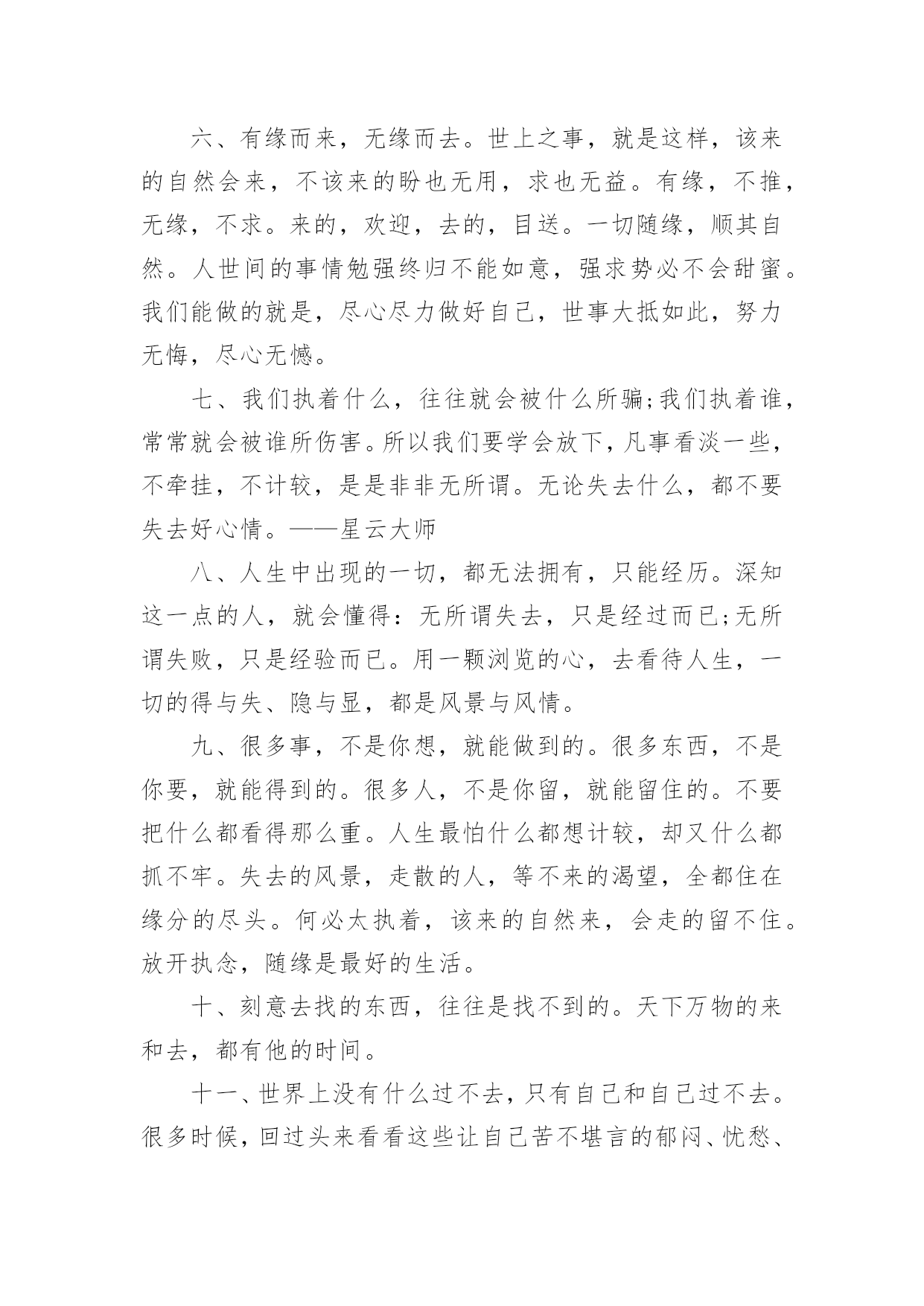 六、有缘而来，无缘而去。世上之事，就是这样，该来的自然会来，不该来的盼也无用，求也无益。有缘，不推，无缘，不求。来的，欢迎，去的，目送。一切随缘，顺其自然。人世间的事情勉强终归不能如意，强求势必不会甜蜜。我们能做的就是，尽心尽力做好自己，世事大抵如此，努力无悔，尽心无憾。

七、我们执着什么，往往就会被什么所骗;我们执着谁，常常就会被谁所伤害。所以我们要学会放下，凡事看淡一些，不牵挂，不计较，是是非非无所谓。无论失去什么，都不要失去好心情。——星云大师

八、人生中出现的一切，都无法拥有，只能经历。深知这一点的人，就会懂得：无所谓失去，只是经过而已;无所谓失败，只是经验而已。用一颗浏览的心，去看待人生，一切的得与失、隐与显，都是风景与风情。

九、很多事，不是你想，就能做到的。很多东西，不是你要，就能得到的。很多人，不是你留，就能留住的。不要把什么都看得那么重。人生最怕什么都想计较，却又什么都抓不牢。失去的风景，走散的人，等不来的渴望，全都住在缘分的尽头。何必太执着，该来的自然来，会走的留不住。放开执念，随缘是最好的生活。

十、刻意去找的东西，往往是找不到的。天下万物的来和去，都有他的时间。

十一、世界上没有什么过不去，只有自己和自己过不去。很多时候，回过头来看看这些让自己苦不堪言的郁闷、忧愁、